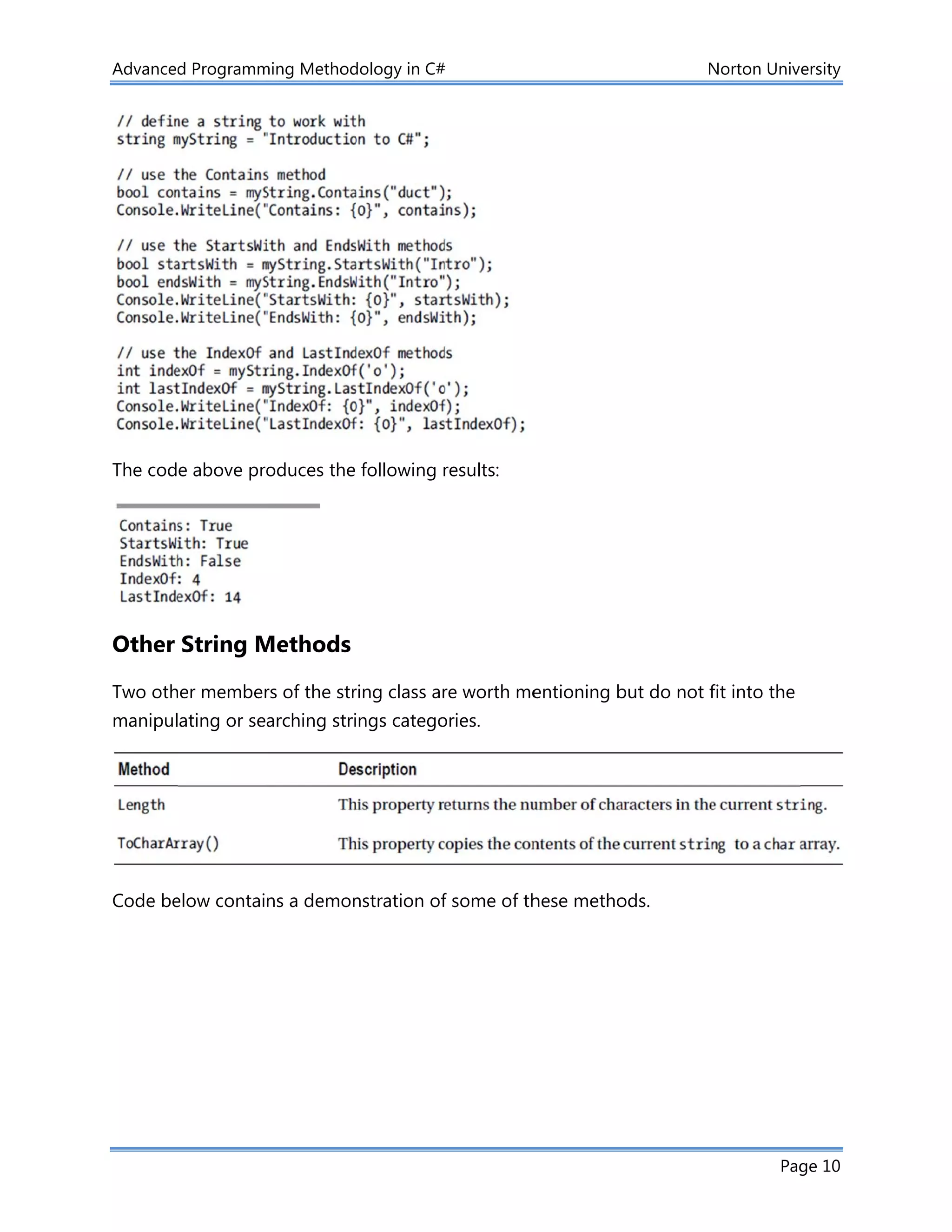 Advanced Programming Methodology in C#

Norton University

// define a string to work with
string myString = "Introduction to C#";

// use the Contains method
bool contains = myString.Contains("duct");
Console.WriteLine("Contains: {0}", contains);

// use the StartsWith and EndsWith methods
bool startsWith = myString.StartsWith("Intro");
bool endsWith = myString.EndsWith("Intro");
Console.WriteLine("StartsWith: {0}", startsWith);
Console.WriteLine("EndsWith: {0}", endsWith);

// use the IndexOf and LastIndexOf methods
int indexOf = myString.IndexOf('o');
int lastIndexOf = myString.LastIndexOf('o');
Console.WriteLine("IndexOf: {0}", indexOf);
Console.WriteLine("LastIndexOf: {0}", lastIndexOf);

The code above produces the following results:

Contains: True
StartsWith: True
EndsWith: False
IndexOf: 4
LastIndexOf: 14

Other String Methods

Two other members of the string class are worth mentioning but do not fit into the manipulating or searching strings categories.

| Method | Description |
|---|---|
| Length | This property returns the number of characters in the current string. |
| ToCharArray() | This property copies the contents of the current string to a char array. |

Code below contains a demonstration of some of these methods.

Page 10